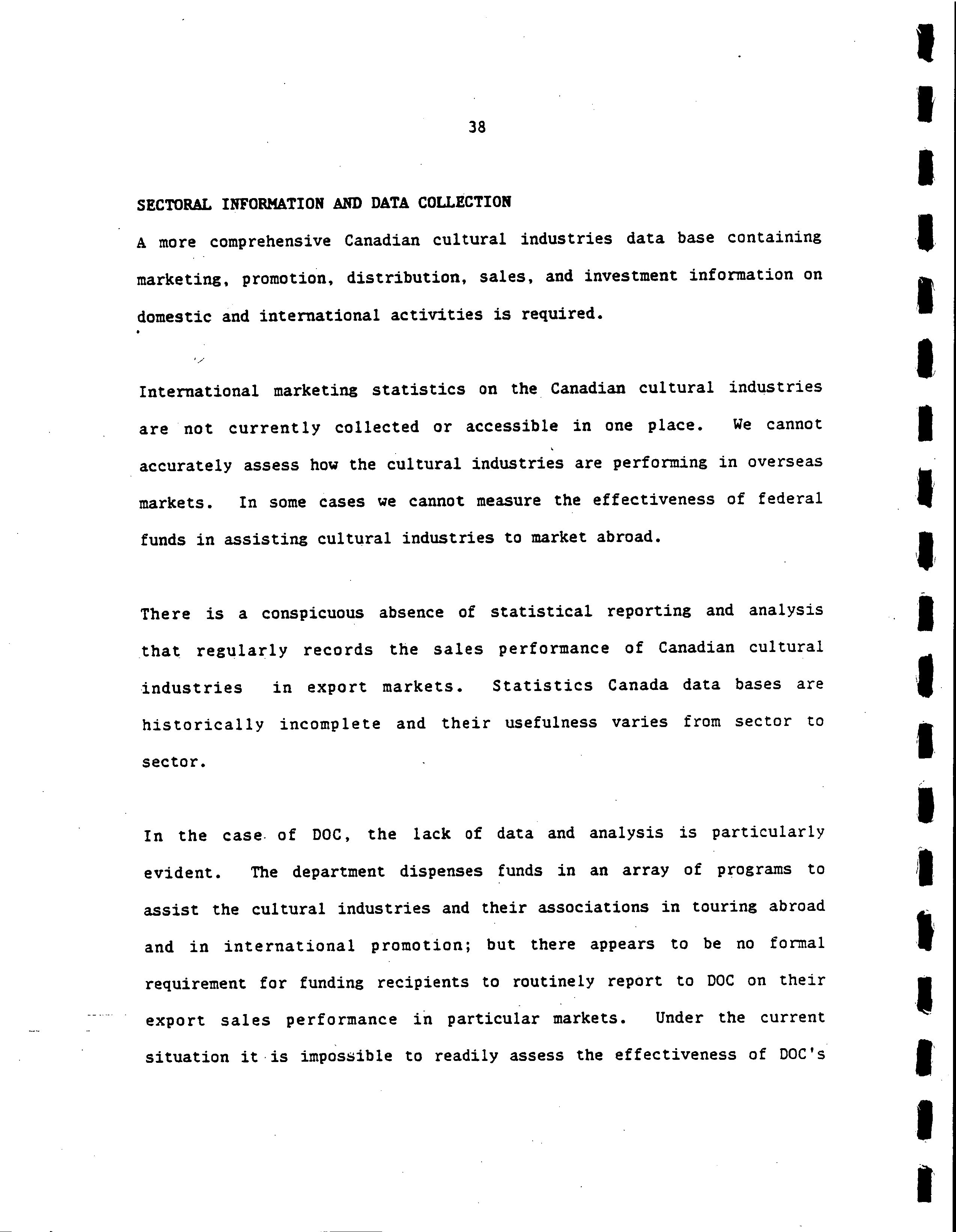 38

SECTORAL INFORMATION AND DATA COLLECTION

A more comprehensive Canadian cultural industries data base containing marketing, promotion, distribution, sales, and investment information on domestic and international activities is required.

International marketing statistics on the Canadian cultural industries are not currently collected or accessible in one place. We cannot accurately assess how the cultural industries are performing in overseas markets. In some cases we cannot measure the effectiveness of federal funds in assisting cultural industries to market abroad.

There is a conspicuous absence of statistical reporting and analysis that regularly records the sales performance of Canadian cultural industries in export markets. Statistics Canada data bases are historically incomplete and their usefulness varies from sector to sector.

In the case of DOC, the lack of data and analysis is particularly evident. The department dispenses funds in an array of programs to assist the cultural industries and their associations in touring abroad and in international promotion; but there appears to be no formal requirement for funding recipients to routinely report to DOC on their export sales performance in particular markets. Under the current situation it is impossible to readily assess the effectiveness of DOC's